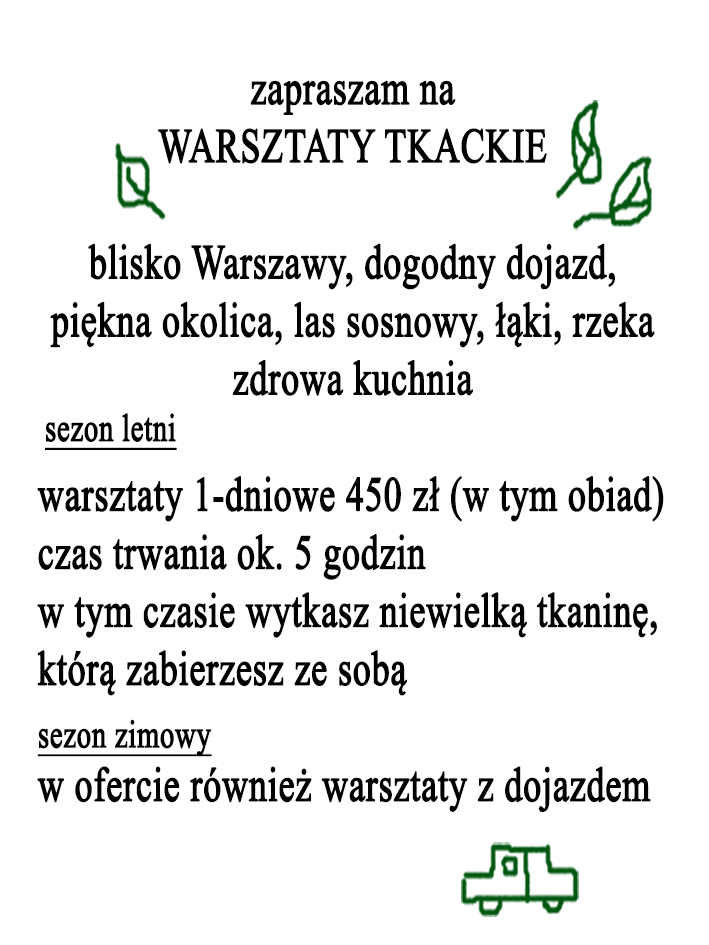 zapraszam na
WARSZTATY TKACKIE

blisko Warszawy, dogodny dojazd, piękna okolica, las sosnowy, łąki, rzeka
zdrowa kuchnia

sezon letni

warsztaty 1-dniowe 450 zł (w tym obiad)
czas trwania ok. 5 godzin
w tym czasie wytkasz niewielką tkaninę, którą zabierzesz ze sobą

sezon zimowy
w ofercie również warsztaty z dojazdem